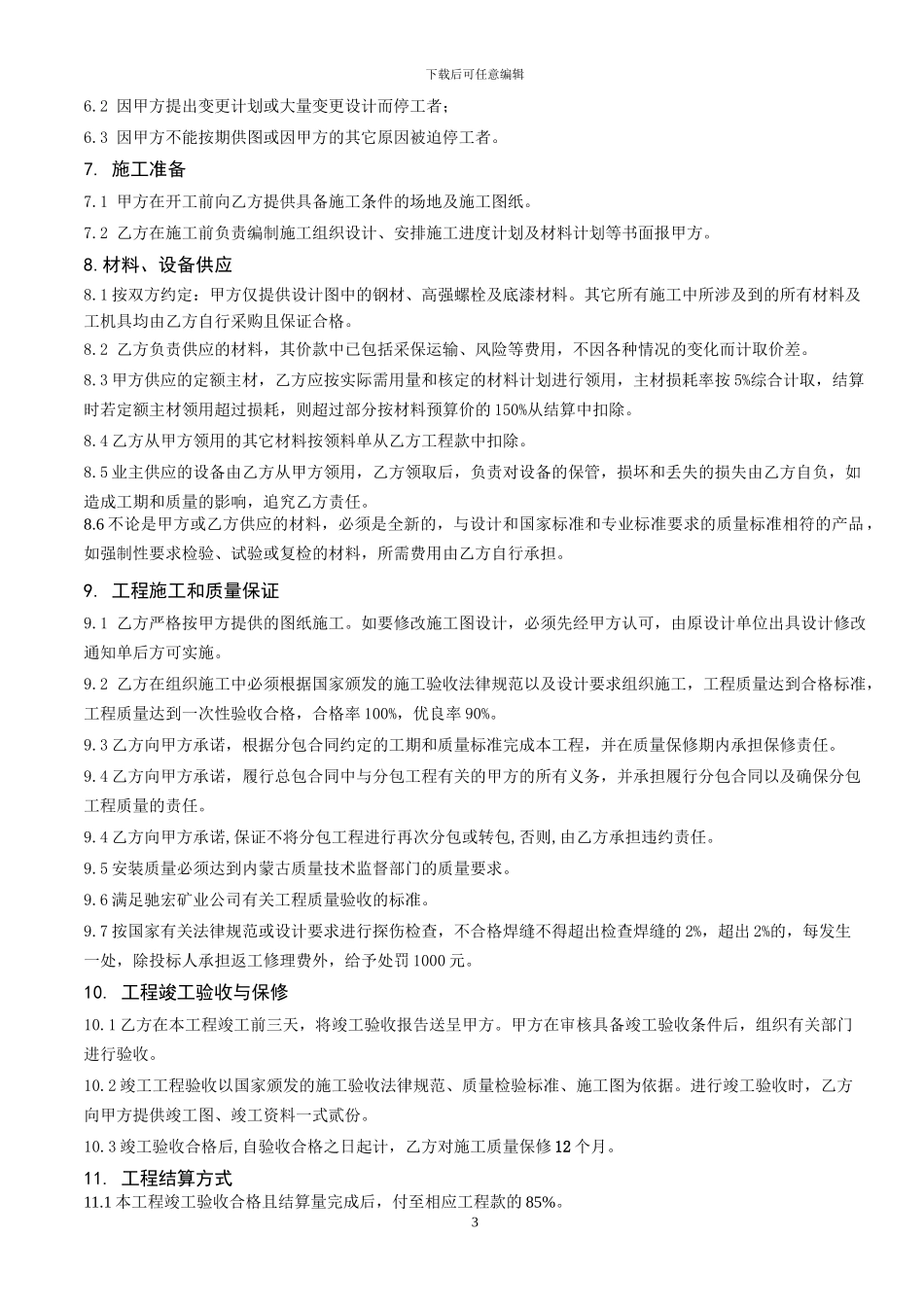 下载后可任意编辑

6.2 因甲方提出变更计划或大量变更设计而停工者；

6.3 因甲方不能按期供图或因甲方的其它原因被迫停工者。

7. 施工准备

7.1 甲方在开工前向乙方提供具备施工条件的场地及施工图纸。

7.2 乙方在施工前负责编制施工组织设计、安排施工进度计划及材料计划等书面报甲方。

8.材料、设备供应

8.1按双方约定：甲方仅提供设计图中的钢材、高强螺栓及底漆材料。其它所有施工中所涉及到的所有材料及工机具均由乙方自行采购且保证合格。

8.2 乙方负责供应的材料，其价款中已包括采保运输、风险等费用，不因各种情况的变化而计取价差。

8.3甲方供应的定额主材，乙方应按实际需用量和核定的材料计划进行领用，主材损耗率按5%综合计取，结算时若定额主材领用超过损耗，则超过部分按材料预算价的150%从结算中扣除。

8.4乙方从甲方领用的其它材料按领料单从乙方工程款中扣除。

8.5业主供应的设备由乙方从甲方领用，乙方领取后，负责对设备的保管，损坏和丢失的损失由乙方自负，如造成工期和质量的影响，追究乙方责任。

8.6不论是甲方或乙方供应的材料，必须是全新的，与设计和国家标准和专业标准要求的质量标准相符的产品，如强制性要求检验、试验或复检的材料，所需费用由乙方自行承担。

9. 工程施工和质量保证

9.1 乙方严格按甲方提供的图纸施工。如要修改施工图设计，必须先经甲方认可，由原设计单位出具设计修改通知单后方可实施。

9.2 乙方在组织施工中必须根据国家颁发的施工验收法律规范以及设计要求组织施工，工程质量达到合格标准，工程质量达到一次性验收合格，合格率100%，优良率90%。

9.3乙方向甲方承诺，根据分包合同约定的工期和质量标准完成本工程，并在质量保修期内承担保修责任。

9.4乙方向甲方承诺，履行总包合同中与分包工程有关的甲方的所有义务，并承担履行分包合同以及确保分包工程质量的责任。

9.4乙方向甲方承诺,保证不将分包工程进行再次分包或转包,否则,由乙方承担违约责任。

9.5安装质量必须达到内蒙古质量技术监督部门的质量要求。

9.6满足驰宏矿业公司有关工程质量验收的标准。

9.7按国家有关法律规范或设计要求进行探伤检查，不合格焊缝不得超出检查焊缝的2%，超出2%的，每发生一处，除投标人承担返工修理费外，给予处罚1000元。

10. 工程竣工验收与保修

10.1乙方在本工程竣工前三天，将竣工验收报告送呈甲方。甲方在审核具备竣工验收条件后，组织有关部门进行验收。

10.2竣工工程验收以国家颁发的施工验收法律规范、质量检验标准、施工图为依据。进行竣工验收时，乙方向甲方提供竣工图、竣工资料一式贰份。

10.3竣工验收合格后,自验收合格之日起计，乙方对施工质量保修12个月。

11. 工程结算方式

11.1本工程竣工验收合格且结算量完成后，付至相应工程款的85%。

3